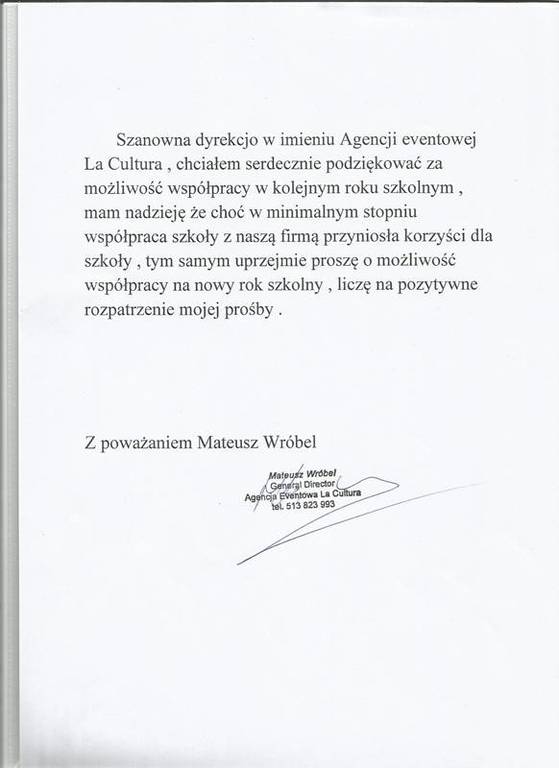 Szanowna dyrekcjo w imieniu Agencji eventowej La Cultura , chciałem serdecznie podziękować za możliwość współpracy w kolejnym roku szkolnym , mam nadzieję że choć w minimalnym stopniu współpraca szkoły z naszą firmą przyniosła korzyści dla szkoły , tym samym uprzejmie proszę o możliwość współpracy na nowy rok szkolny , liczę na pozytywne rozpatrzenie mojej prośby .

Z poważaniem Mateusz Wróbel

Mateusz Wróbel
General Director
Agencja Eventowa La Cultura
tel. 513 823 993